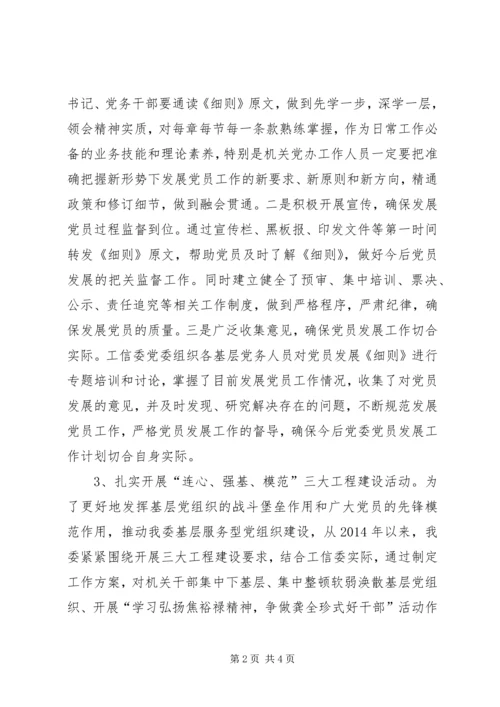 书记、党务干部要通读《细则》原文，做到先学一步，深学一层，领会精神实质，对每章每节每一条款熟练掌握，作为日常工作必备的业务技能和理论素养，特别是机关党办工作人员一定要把准确把握新形势下发展党员工作的新要求、新原则和新方向，精通政策和修订细节，做到融会贯通。二是积极开展宣传，确保发展党员过程监督到位。通过宣传栏、黑板报、印发文件等第一时间转发《细则》原文，帮助党员及时了解《细则》，做好今后党员发展的把关监督工作。同时建立健全了预审、集中培训、票决、公示、责任追究等相关工作制度，做到严格程序，严肃纪律，确保发展党员的质量。三是广泛收集意见，确保党员发展工作切合实际。工信委党委组织各基层党务人员对党员发展《细则》进行专题培训和讨论，掌握了目前发展党员工作情况，收集了对党员发展的意见，并及时发现、研究解决存在的问题，不断规范发展党员工作，严格党员发展工作的督导，确保今后党委党员发展工作计划切合自身实际。

3、扎实开展“连心、强基、模范”三大工程建设活动。为了更好地发挥基层党组织的战斗堡垒作用和广大党员的先锋模范作用，推动我委基层服务型党组织建设，从2014年以来，我委紧紧围绕开展三大工程建设要求，结合工信委实际，通过制定工作方案，对机关干部集中下基层、集中整顿软弱涣散基层党组织、开展“学习弘扬焦裕禄精神，争做龚全珍式好干部”活动作

第2页 共4页